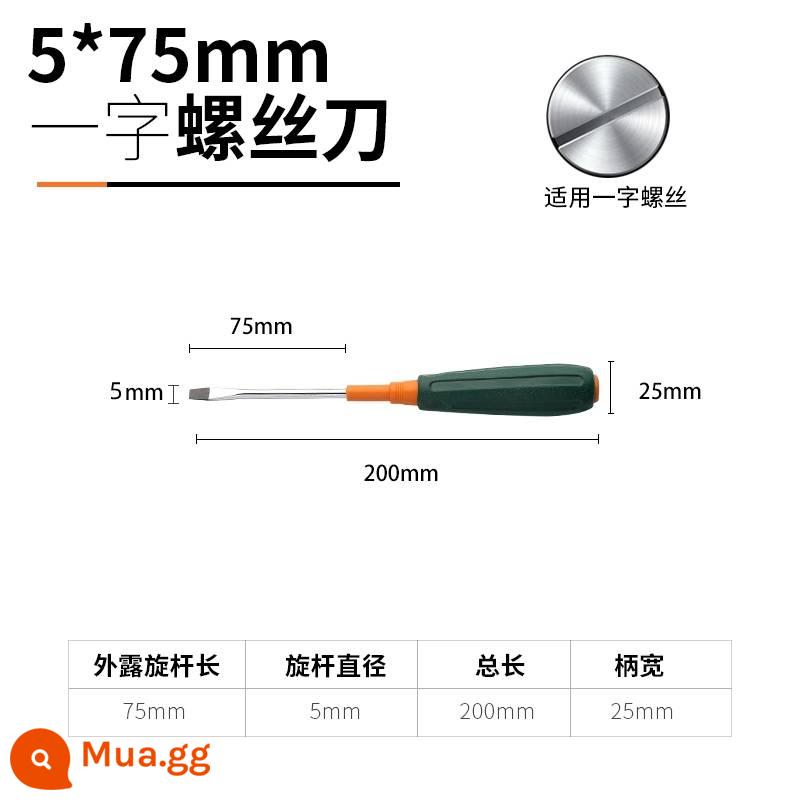 5*75mm
一字螺丝刀

适用一字螺丝

75mm
5mm
25mm
200mm

| 外露旋杆长 | 旋杆直径 | 总长 | 柄宽 |
|---|---|---|---|
| 75mm | 5mm | 200mm | 25mm |

Mua.gg